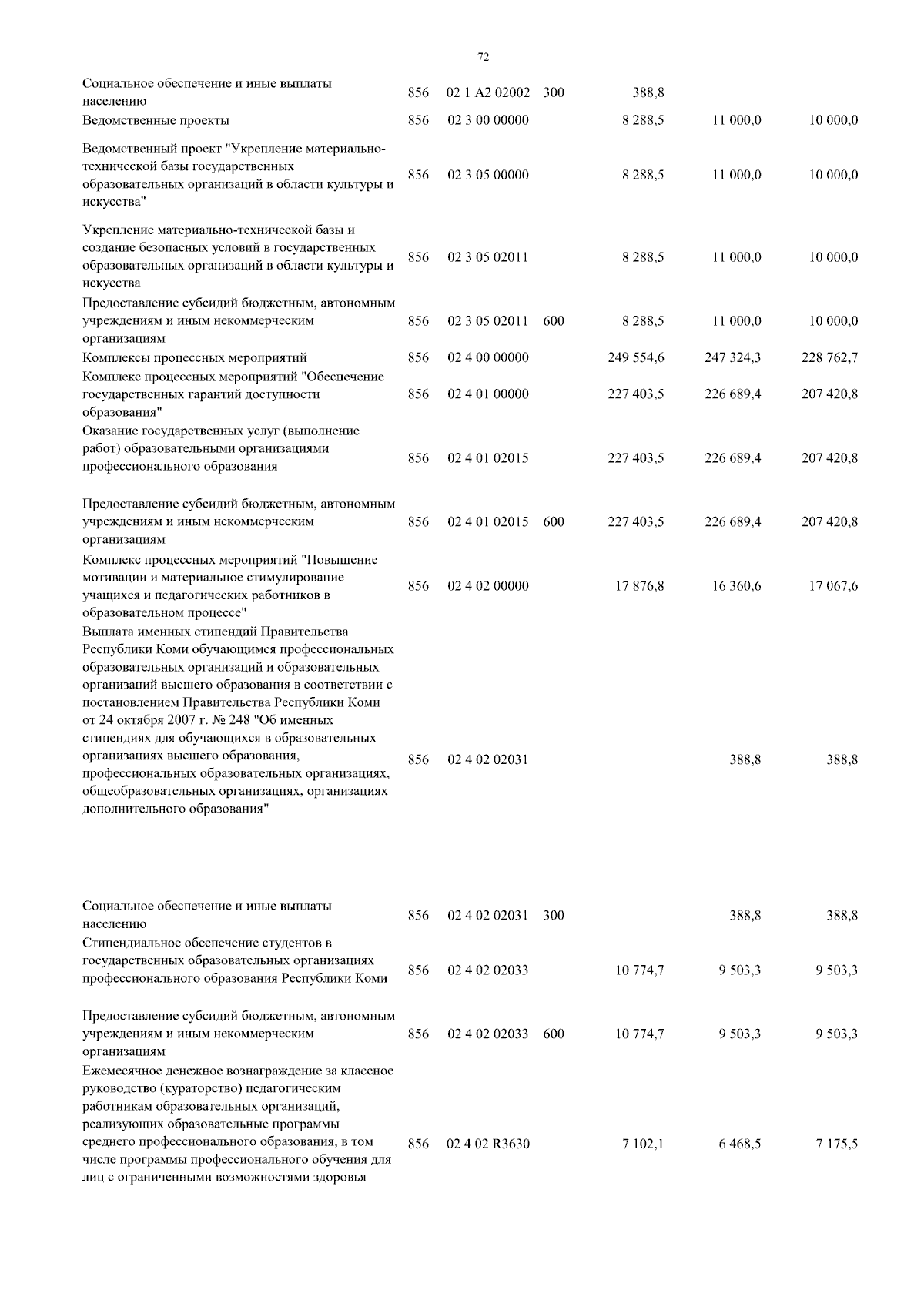 72

| | | | | | | |
|---|---|---|---|---|---|---|
| Социальное обеспечение и иные выплаты населению | 856 | 02 1 A2 02002 | 300 | 388,8 | | |
| Ведомственные проекты | 856 | 02 3 00 00000 | | 8 288,5 | 11 000,0 | 10 000,0 |
| Ведомственный проект "Укрепление материально-технической базы государственных образовательных организаций в области культуры и искусства" | 856 | 02 3 05 00000 | | 8 288,5 | 11 000,0 | 10 000,0 |
| Укрепление материально-технической базы и создание безопасных условий в государственных образовательных организаций в области культуры и искусства | 856 | 02 3 05 02011 | | 8 288,5 | 11 000,0 | 10 000,0 |
| Предоставление субсидий бюджетным, автономным учреждениям и иным некоммерческим организациям | 856 | 02 3 05 02011 | 600 | 8 288,5 | 11 000,0 | 10 000,0 |
| Комплексы процессных мероприятий | 856 | 02 4 00 00000 | | 249 554,6 | 247 324,3 | 228 762,7 |
| Комплекс процессных мероприятий "Обеспечение государственных гарантий доступности образования" | 856 | 02 4 01 00000 | | 227 403,5 | 226 689,4 | 207 420,8 |
| Оказание государственных услуг (выполнение работ) образовательными организациями профессионального образования | 856 | 02 4 01 02015 | | 227 403,5 | 226 689,4 | 207 420,8 |
| Предоставление субсидий бюджетным, автономным учреждениям и иным некоммерческим организациям | 856 | 02 4 01 02015 | 600 | 227 403,5 | 226 689,4 | 207 420,8 |
| Комплекс процессных мероприятий "Повышение мотивации и материальное стимулирование учащихся и педагогических работников в образовательном процессе" | 856 | 02 4 02 00000 | | 17 876,8 | 16 360,6 | 17 067,6 |
| Выплата именных стипендий Правительства Республики Коми обучающимся профессиональных образовательных организаций и образовательных организаций высшего образования в соответствии с постановлением Правительства Республики Коми от 24 октября 2007 г. № 248 "Об именных стипендиях для обучающихся в образовательных организациях высшего образования, профессиональных образовательных организациях, общеобразовательных организациях, организациях дополнительного образования" | 856 | 02 4 02 02031 | | | 388,8 | 388,8 |
| Социальное обеспечение и иные выплаты населению | 856 | 02 4 02 02031 | 300 | | 388,8 | 388,8 |
| Стипендиальное обеспечение студентов в государственных образовательных организациях профессионального образования Республики Коми | 856 | 02 4 02 02033 | | 10 774,7 | 9 503,3 | 9 503,3 |
| Предоставление субсидий бюджетным, автономным учреждениям и иным некоммерческим организациям | 856 | 02 4 02 02033 | 600 | 10 774,7 | 9 503,3 | 9 503,3 |
| Ежемесячное денежное вознаграждение за классное руководство (кураторство) педагогическим работникам образовательных организаций, реализующих образовательные программы среднего профессионального образования, в том числе программы профессионального обучения для лиц с ограниченными возможностями здоровья | 856 | 02 4 02 R3630 | | 7 102,1 | 6 468,5 | 7 175,5 |